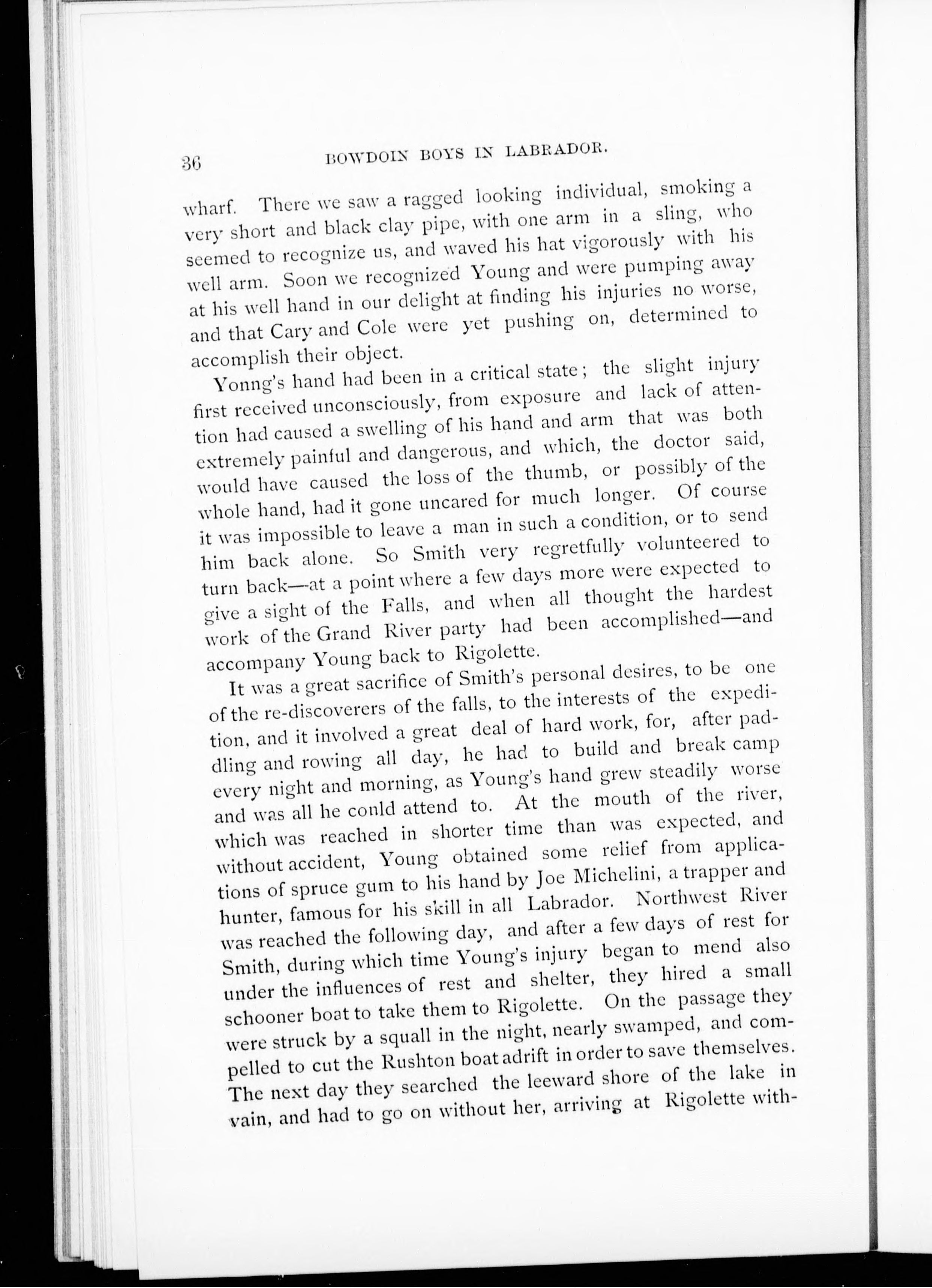 36 BOWDOIN BOYS IN LABRADOR.

wharf. There we saw a ragged looking individual, smoking a very short and black clay pipe, with one arm in a sling, who seemed to recognize us, and waved his hat vigorously with his well arm. Soon we recognized Young and were pumping away at his well hand in our delight at finding his injuries no worse, and that Cary and Cole were yet pushing on, determined to accomplish their object.

Yonng's hand had been in a critical state; the slight injury first received unconsciously, from exposure and lack of attention had caused a swelling of his hand and arm that was both extremely painful and dangerous, and which, the doctor said, would have caused the loss of the thumb, or possibly of the whole hand, had it gone uncared for much longer. Of course it was impossible to leave a man in such a condition, or to send him back alone. So Smith very regretfully volunteered to turn back—at a point where a few days more were expected to give a sight of the Falls, and when all thought the hardest work of the Grand River party had been accomplished—and accompany Young back to Rigolette.

It was a great sacrifice of Smith's personal desires, to be one of the re-discoverers of the falls, to the interests of the expedition, and it involved a great deal of hard work, for, after paddling and rowing all day, he had to build and break camp every night and morning, as Young's hand grew steadily worse and was all he conld attend to. At the mouth of the river, which was reached in shorter time than was expected, and without accident, Young obtained some relief from applications of spruce gum to his hand by Joe Michelini, a trapper and hunter, famous for his skill in all Labrador. Northwest River was reached the following day, and after a few days of rest for Smith, during which time Young's injury began to mend also under the influences of rest and shelter, they hired a small schooner boat to take them to Rigolette. On the passage they were struck by a squall in the night, nearly swamped, and compelled to cut the Rushton boat adrift in order to save themselves. The next day they searched the leeward shore of the lake in vain, and had to go on without her, arriving at Rigolette with-